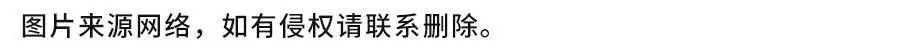 图片来源网络，如有侵权请联系删除。